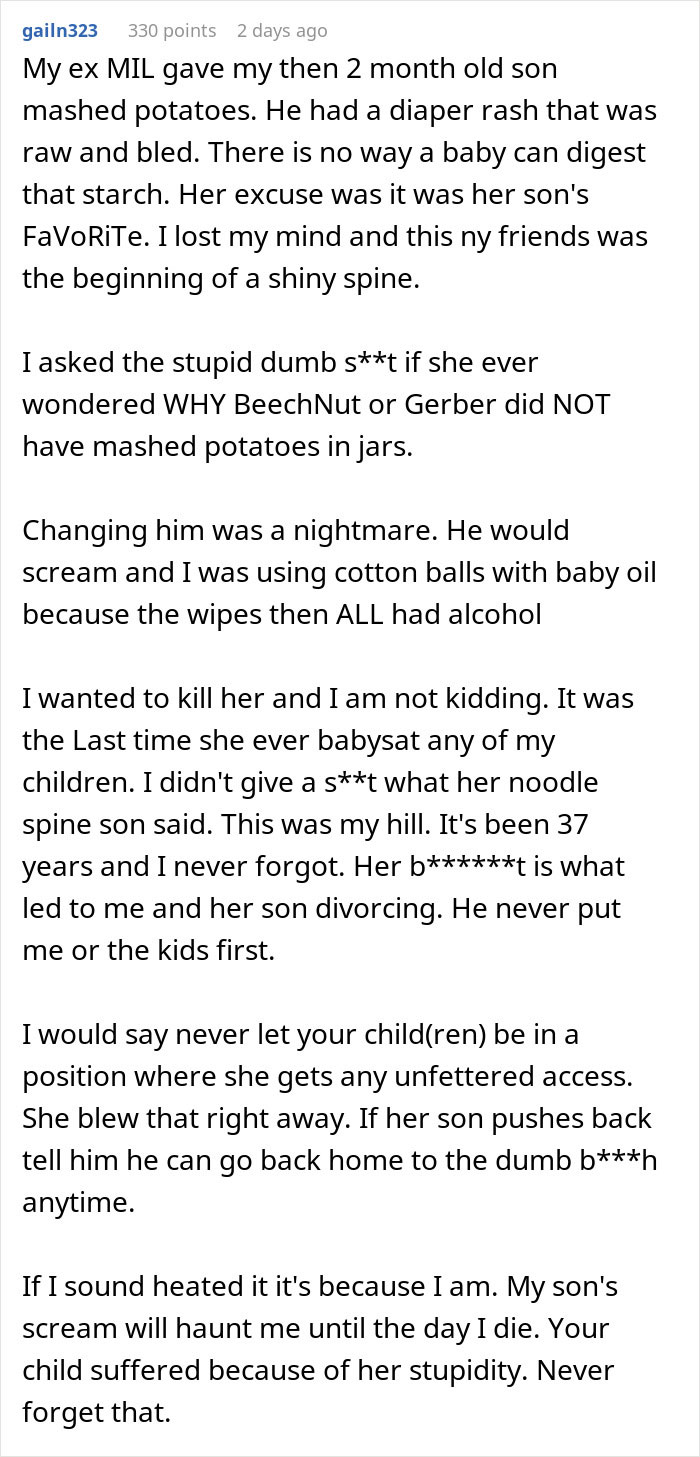 gailn323 330 points 2 days ago

My ex MIL gave my then 2 month old son mashed potatoes. He had a diaper rash that was raw and bled. There is no way a baby can digest that starch. Her excuse was it was her son's FaVoRiTe. I lost my mind and this ny friends was the beginning of a shiny spine.

I asked the stupid dumb s**t if she ever wondered WHY BeechNut or Gerber did NOT have mashed potatoes in jars.

Changing him was a nightmare. He would scream and I was using cotton balls with baby oil because the wipes then ALL had alcohol

I wanted to kill her and I am not kidding. It was the Last time she ever babysat any of my children. I didn't give a s**t what her noodle spine son said. This was my hill. It's been 37 years and I never forgot. Her b******t is what led to me and her son divorcing. He never put me or the kids first.

I would say never let your child(ren) be in a position where she gets any unfettered access. She blew that right away. If her son pushes back tell him he can go back home to the dumb b***h anytime.

If I sound heated it it's because I am. My son's scream will haunt me until the day I die. Your child suffered because of her stupidity. Never forget that.